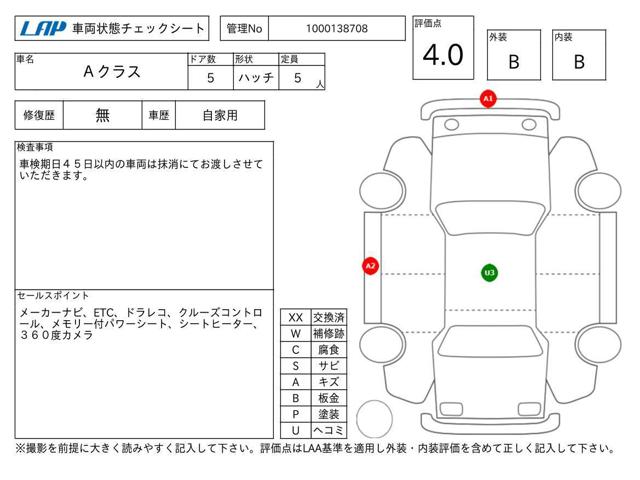 LAP 車両状態チェックシート

管理No 1000138708

評価点 4.0

外装 B

内装 B

| 車名 | ドア数 | 形状 | 定員 |
|---|---|---|---|
| Aクラス | 5 | ハッチ | 5 人 |

| 修復歴 | 無 | 車歴 | 自家用 |
|---|---|---|---|

検査事項

車検期日45日以内の車両は抹消にてお渡しさせていただきます。

セールスポイント

メーカーナビ、ETC、ドラレコ、クルーズコントロール、メモリー付パワーシート、シートヒーター、360度カメラ

| XX | 交換済 |
|---|---|
| W | 補修跡 |
| C | 腐食 |
| S | サビ |
| A | キズ |
| B | 板金 |
| P | 塗装 |
| U | ヘコミ |

A1

A2

U3

※撮影を前提に大きく読みやすく記入して下さい。評価点はLAA基準を適用し外装・内装評価を含めて正しく記入して下さい。